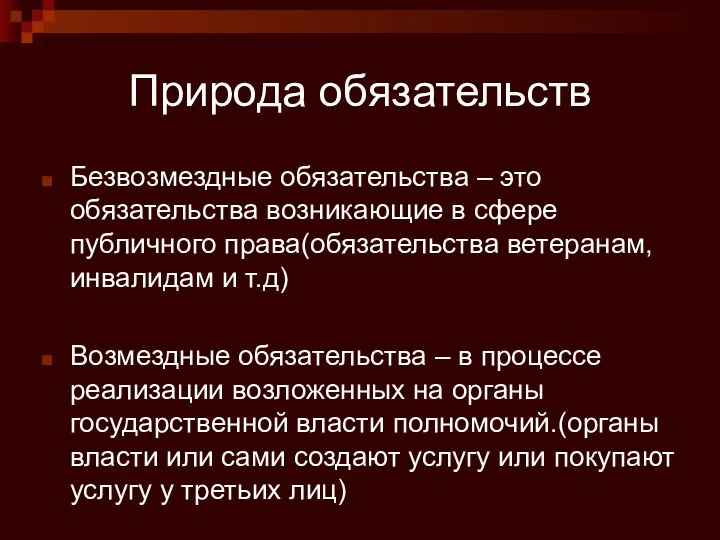 Природа обязательств

Безвозмездные обязательства – это обязательства возникающие в сфере публичного права(обязательства ветеранам, инвалидам и т.д)

Возмездные обязательства – в процессе реализации возложенных на органы государственной власти полномочий.(органы власти или сами создают услугу или покупают услугу у третьих лиц)